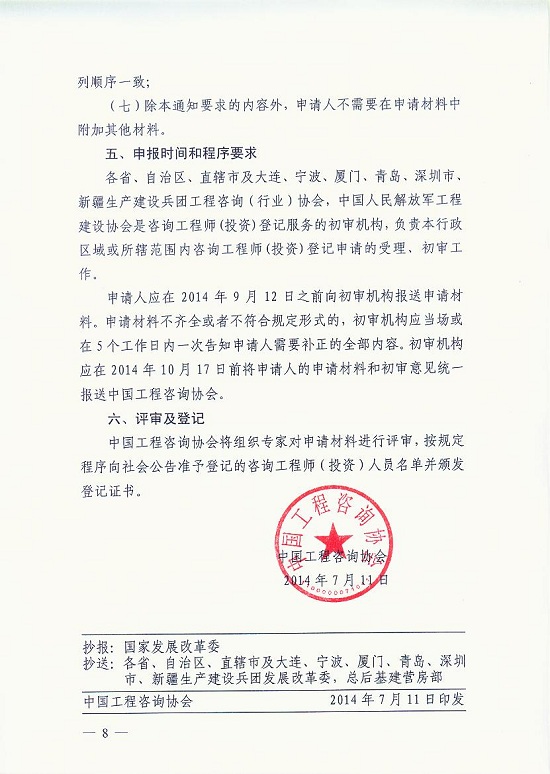 列顺序一致；

（七）除本通知要求的内容外，申请人不需要在申请材料中附加其他材料。

五、申报时间和程序要求

各省、自治区、直辖市及大连、宁波、厦门、青岛、深圳市、新疆生产建设兵团工程咨询（行业）协会，中国人民解放军工程建设协会是咨询工程师（投资）登记服务的初审机构，负责本行政区域或所辖范围内咨询工程师（投资）登记申请的受理、初审工作。

申请人应在 2014 年 9 月 12 日之前向初审机构报送申请材料。申请材料不齐全或者不符合规定形式的，初审机构应当场或在 5 个工作日内一次告知申请人需要补正的全部内容。初审机构应在 2014 年 10 月 17 日前将申请人的申请材料和初审意见统一报送中国工程咨询协会。

六、评审及登记

中国工程咨询协会将组织专家对申请材料进行评审，按规定程序向社会公告准予登记的咨询工程师（投资）人员名单并颁发登记证书。

中国工程咨询协会

中国工程咨询协会
2014 年 7 月 11 日

抄报：国家发展改革委
抄送：各省、自治区、直辖市及大连、宁波、厦门、青岛、深圳市、新疆生产建设兵团发展改革委，总后基建营房部

中国工程咨询协会　　2014 年 7 月 11 日印发

— 8 —